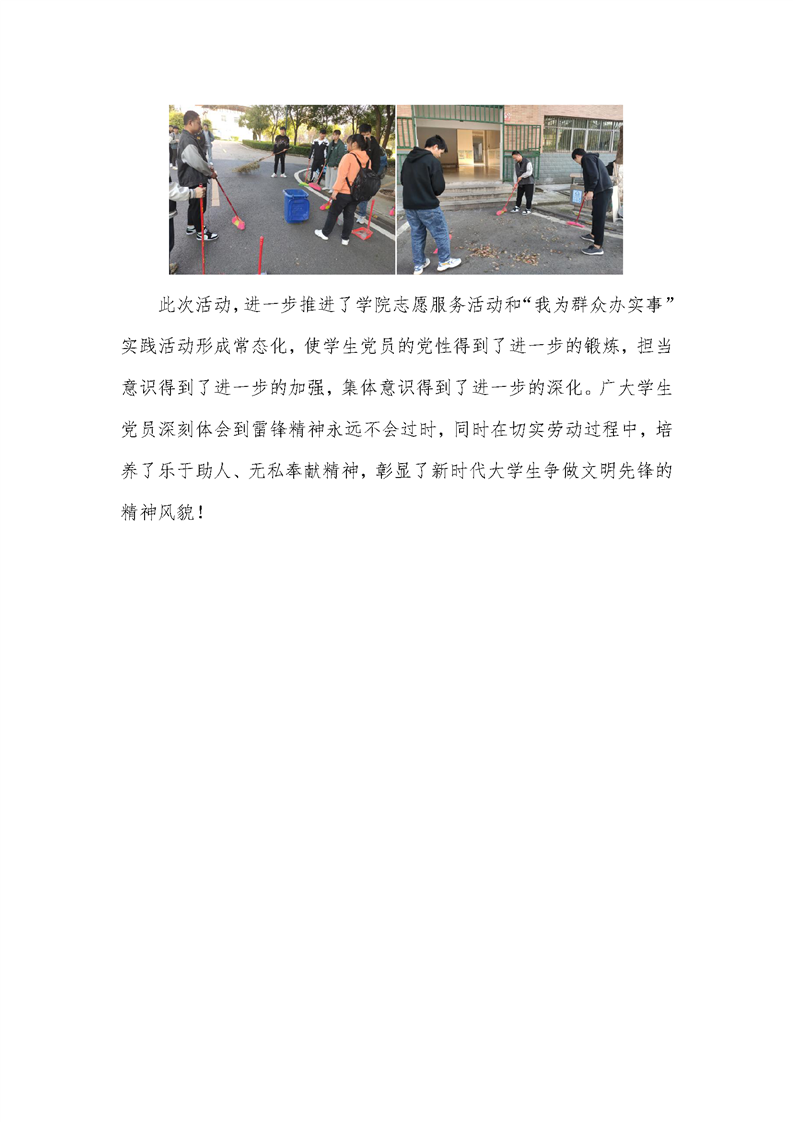 此次活动，进一步推进了学院志愿服务活动和“我为群众办实事”实践活动形成常态化，使学生党员的党性得到了进一步的锻炼，担当意识得到了进一步的加强，集体意识得到了进一步的深化。广大学生党员深刻体会到雷锋精神永远不会过时，同时在切实劳动过程中，培养了乐于助人、无私奉献精神，彰显了新时代大学生争做文明先锋的精神风貌！